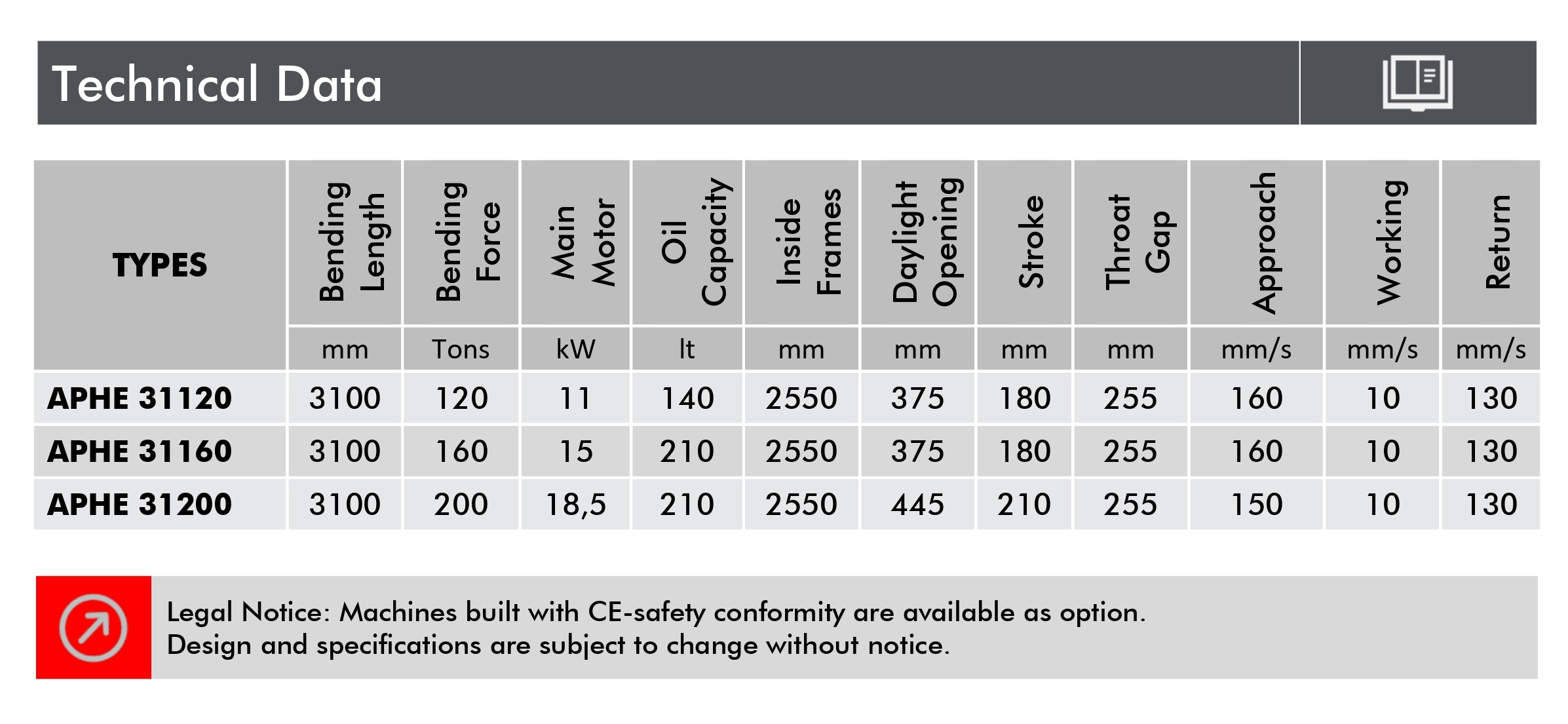 Technical Data

| TYPES | Bending Length | Bending Force | Main Motor | Oil Capacity | Inside Frames | Daylight Opening | Stroke | Throat Gap | Approach | Working | Return |
|---|---|---|---|---|---|---|---|---|---|---|---|
| | mm | Tons | kW | lt | mm | mm | mm | mm | mm/s | mm/s | mm/s |
| APHE 31120 | 3100 | 120 | 11 | 140 | 2550 | 375 | 180 | 255 | 160 | 10 | 130 |
| APHE 31160 | 3100 | 160 | 15 | 210 | 2550 | 375 | 180 | 255 | 160 | 10 | 130 |
| APHE 31200 | 3100 | 200 | 18,5 | 210 | 2550 | 445 | 210 | 255 | 150 | 10 | 130 |

Legal Notice: Machines built with CE-safety conformity are available as option.
Design and specifications are subject to change without notice.